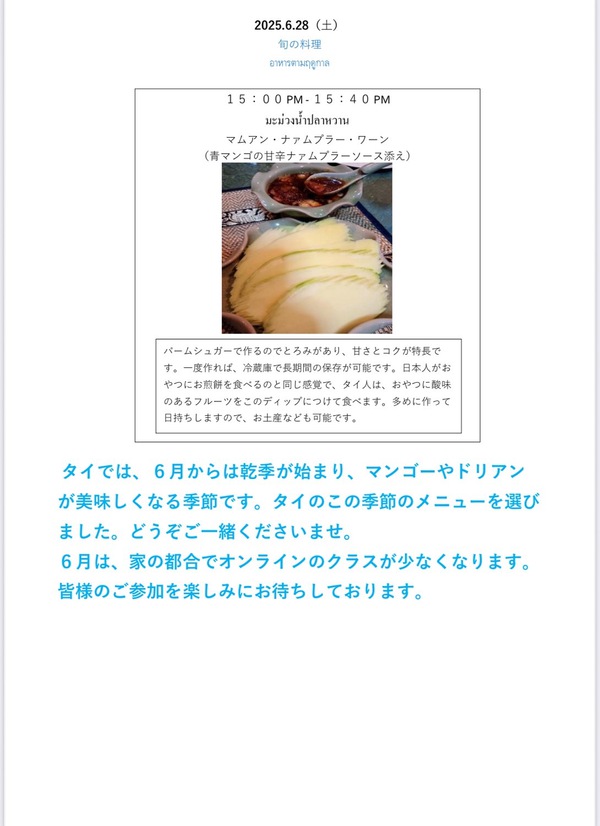 2025.6.28（土）
旬の料理
อาหารตามฤดูกาล

15：00PM-15：40PM
มะม่วงน้ำปลาหวาน
マムアン・ナァムプラー・ワーン
（青マンゴの甘辛ナァムプラーソース添え）

パームシュガーで作るのでとろみがあり、甘さとコクが特長です。一度作れば、冷蔵庫で長期間の保存が可能です。日本人がおやつにお煎餅を食べるのと同じ感覚で、タイ人は、おやつに酸味のあるフルーツをこのディップにつけて食べます。多めに作って日持ちしますので、お土産なども可能です。

タイでは、６月からは乾季が始まり、マンゴーやドリアンが美味しくなる季節です。タイのこの季節のメニューを選びました。どうぞご一緒くださいませ。
６月は、家の都合でオンラインのクラスが少なくなります。皆様のご参加を楽しみにお待ちしております。